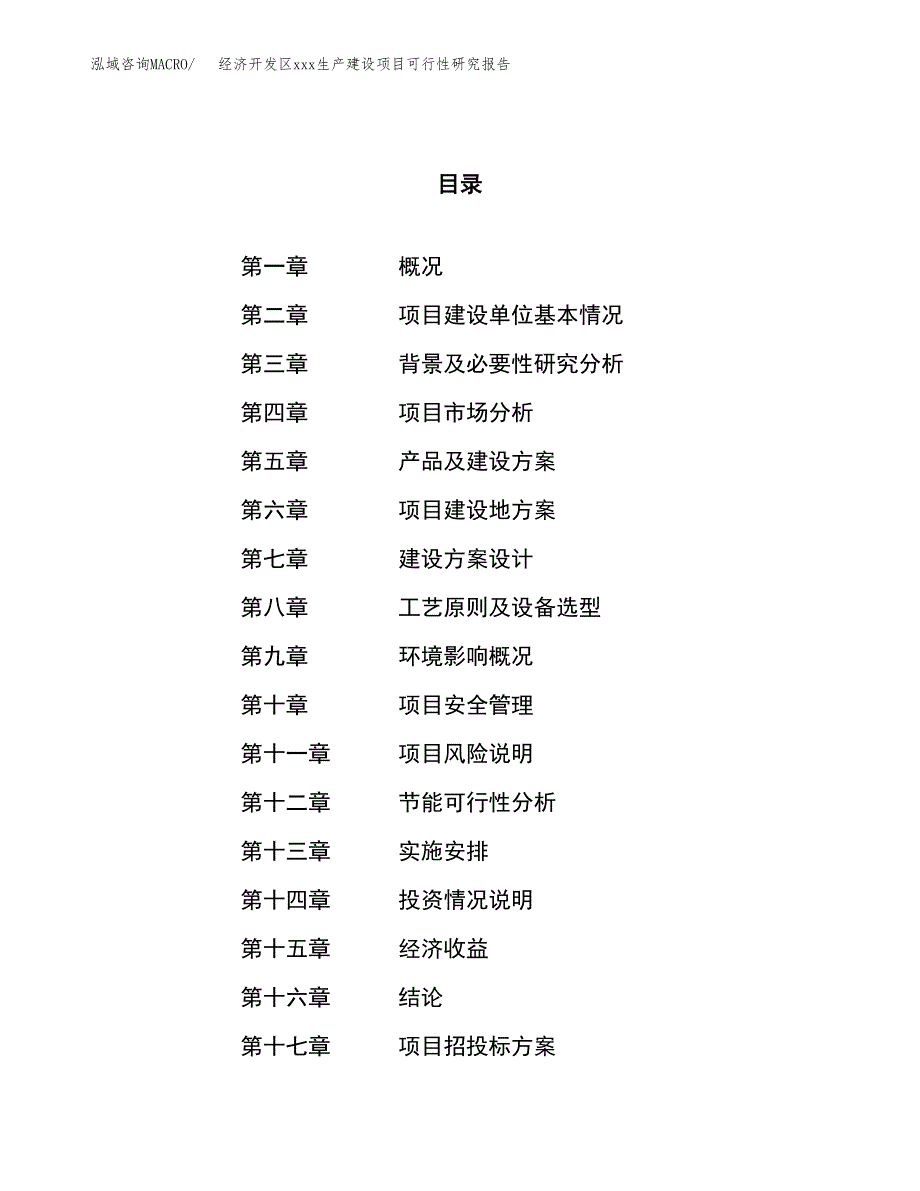 泓域咨询MACRO/　经济开发区xxx生产建设项目可行性研究报告

目录

第一章　概况
第二章　项目建设单位基本情况
第三章　背景及必要性研究分析
第四章　项目市场分析
第五章　产品及建设方案
第六章　项目建设地方案
第七章　建设方案设计
第八章　工艺原则及设备选型
第九章　环境影响概况
第十章　项目安全管理
第十一章　项目风险说明
第十二章　节能可行性分析
第十三章　实施安排
第十四章　投资情况说明
第十五章　经济收益
第十六章　结论
第十七章　项目招投标方案